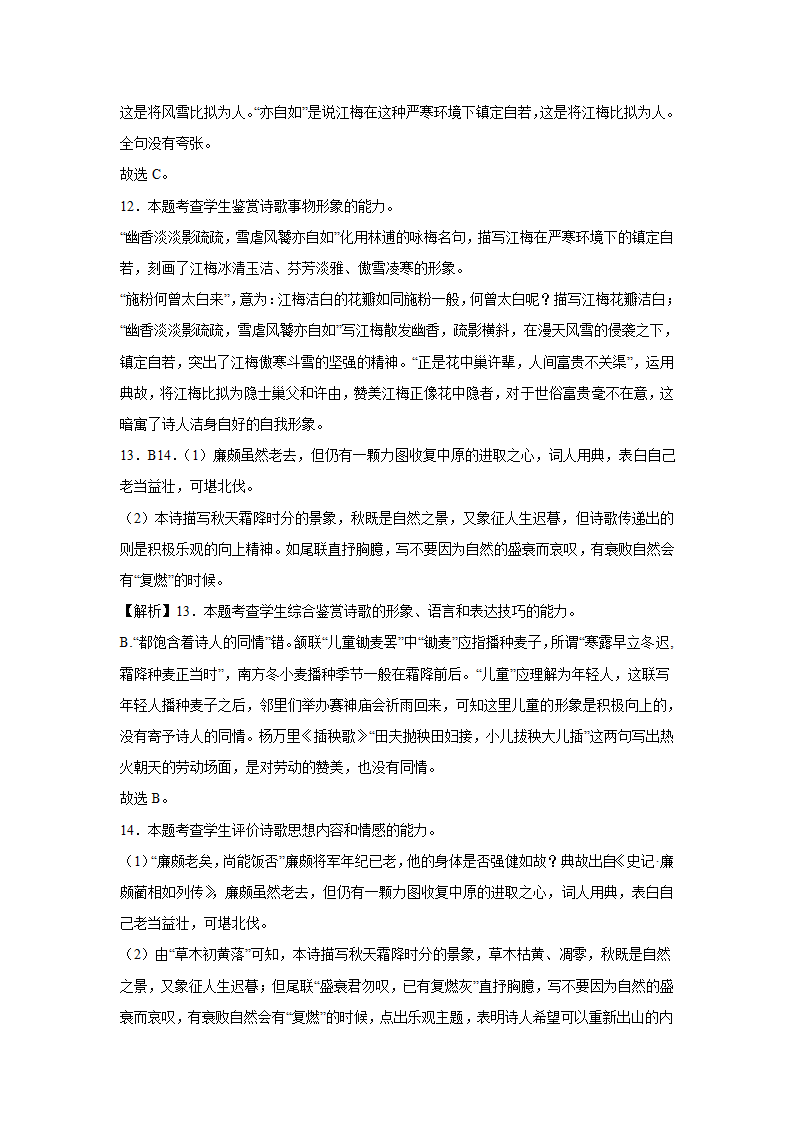 这是将风雪比拟为人。“亦自如”是说江梅在这种严寒环境下镇定自若，这是将江梅比拟为人。全句没有夸张。

故选 C。

12．本题考查学生鉴赏诗歌事物形象的能力。

“幽香淡淡影疏疏，雪虐风饕亦自如”化用林逋的咏梅名句，描写江梅在严寒环境下的镇定自若，刻画了江梅冰清玉洁、芬芳淡雅、傲雪凌寒的形象。

“施粉何曾太白来”，意为：江梅洁白的花瓣如同施粉一般，何曾太白呢？描写江梅花瓣洁白；“幽香淡淡影疏疏，雪虐风饕亦自如”写江梅散发幽香，疏影横斜，在漫天风雪的侵袭之下，镇定自若，突出了江梅傲寒斗雪的坚强的精神。“正是花中巢许辈，人间富贵不关渠”，运用典故，将江梅比拟为隐士巢父和许由，赞美江梅正像花中隐者，对于世俗富贵毫不在意，这暗寓了诗人洁身自好的自我形象。

13．B14．（1）廉颇虽然老去，但仍有一颗力图收复中原的进取之心，词人用典，表白自己老当益壮，可堪北伐。

（2）本诗描写秋天霜降时分的景象，秋既是自然之景，又象征人生迟暮，但诗歌传递出的则是积极乐观的向上精神。如尾联直抒胸臆，写不要因为自然的盛衰而哀叹，有衰败自然会有“复燃”的时候。

【解析】13．本题考查学生综合鉴赏诗歌的形象、语言和表达技巧的能力。

B.“都饱含着诗人的同情”错。颔联“儿童锄麦罢”中“锄麦”应指播种麦子，所谓“寒露早立冬迟，霜降种麦正当时”，南方冬小麦播种季节一般在霜降前后。“儿童”应理解为年轻人，这联写年轻人播种麦子之后，邻里们举办赛神庙会祈雨回来，可知这里儿童的形象是积极向上的，没有寄予诗人的同情。杨万里《插秧歌》“田夫抛秧田妇接，小儿拔秧大儿插”这两句写出热火朝天的劳动场面，是对劳动的赞美，也没有同情。

故选 B。

14．本题考查学生评价诗歌思想内容和情感的能力。

（1）“廉颇老矣，尚能饭否”廉颇将军年纪已老，他的身体是否强健如故？典故出自《史记·廉颇蔺相如列传》 廉颇虽然老去，但仍有一颗力图收复中原的进取之心，词人用典，表白自己老当益壮，可堪北伐。

（2）由“草木初黄落”可知，本诗描写秋天霜降时分的景象，草木枯黄、凋零，秋既是自然之景，又象征人生迟暮；但尾联“盛衰君勿叹，已有复燃灰”直抒胸臆，写不要因为自然的盛衰而哀叹，有衰败自然会有“复燃”的时候，点出乐观主题，表明诗人希望可以重新出山的内